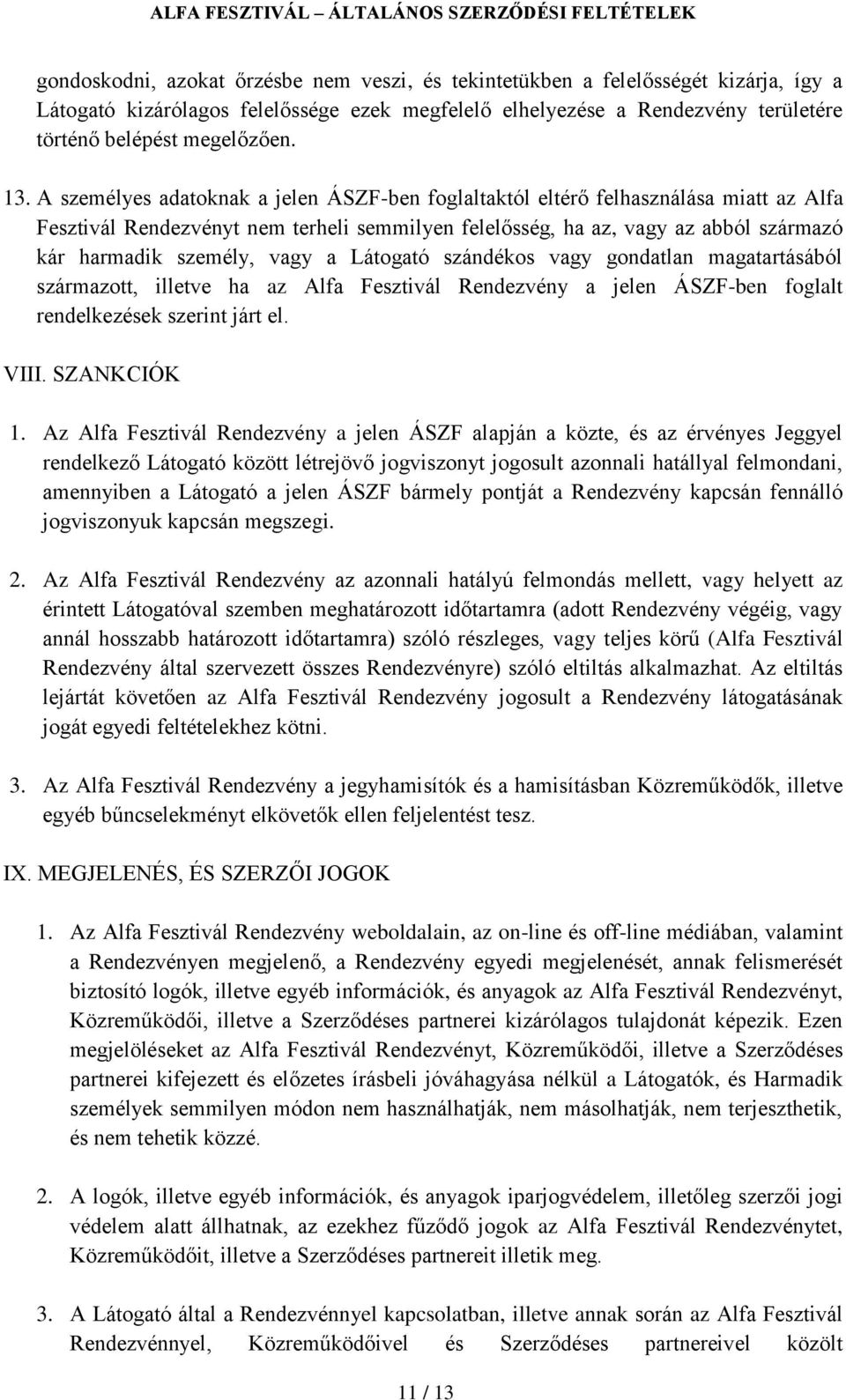 ALFA FESZTIVÁL – ÁLTALÁNOS SZERZŐDÉSI FELTÉTELEK

gondoskodni, azokat őrzésbe nem veszi, és tekintetükben a felelősségét kizárja, így a Látogató kizárólagos felelőssége ezek megfelelő elhelyezése a Rendezvény területére történő belépést megelőzően.

13. A személyes adatoknak a jelen ÁSZF-ben foglaltaktól eltérő felhasználása miatt az Alfa Fesztivál Rendezvényt nem terheli semmilyen felelősség, ha az, vagy az abból származó kár harmadik személy, vagy a Látogató szándékos vagy gondatlan magatartásából származott, illetve ha az Alfa Fesztivál Rendezvény a jelen ÁSZF-ben foglalt rendelkezések szerint járt el.

VIII. SZANKCIÓK

1. Az Alfa Fesztivál Rendezvény a jelen ÁSZF alapján a közte, és az érvényes Jeggyel rendelkező Látogató között létrejövő jogviszonyt jogosult azonnali hatállyal felmondani, amennyiben a Látogató a jelen ÁSZF bármely pontját a Rendezvény kapcsán fennálló jogviszonyuk kapcsán megszegi.

2. Az Alfa Fesztivál Rendezvény az azonnali hatályú felmondás mellett, vagy helyett az érintett Látogatóval szemben meghatározott időtartamra (adott Rendezvény végéig, vagy annál hosszabb határozott időtartamra) szóló részleges, vagy teljes körű (Alfa Fesztivál Rendezvény által szervezett összes Rendezvényre) szóló eltiltás alkalmazhat. Az eltiltás lejártát követően az Alfa Fesztivál Rendezvény jogosult a Rendezvény látogatásának jogát egyedi feltételekhez kötni.

3. Az Alfa Fesztivál Rendezvény a jegyhamisítók és a hamisításban Közreműködők, illetve egyéb bűncselekményt elkövetők ellen feljelentést tesz.

IX. MEGJELENÉS, ÉS SZERZŐI JOGOK

1. Az Alfa Fesztivál Rendezvény weboldalain, az on-line és off-line médiában, valamint a Rendezvényen megjelenő, a Rendezvény egyedi megjelenését, annak felismerését biztosító logók, illetve egyéb információk, és anyagok az Alfa Fesztivál Rendezvényt, Közreműködői, illetve a Szerződéses partnerei kizárólagos tulajdonát képezik. Ezen megjelöléseket az Alfa Fesztivál Rendezvényt, Közreműködői, illetve a Szerződéses partnerei kifejezett és előzetes írásbeli jóváhagyása nélkül a Látogatók, és Harmadik személyek semmilyen módon nem használhatják, nem másolhatják, nem terjeszthetik, és nem tehetik közzé.

2. A logók, illetve egyéb információk, és anyagok iparjogvédelem, illetőleg szerzői jogi védelem alatt állhatnak, az ezekhez fűződő jogok az Alfa Fesztivál Rendezvénytet, Közreműködőit, illetve a Szerződéses partnereit illetik meg.

3. A Látogató által a Rendezvénnyel kapcsolatban, illetve annak során az Alfa Fesztivál Rendezvénnyel, Közreműködőivel és Szerződéses partnereivel között

11 / 13